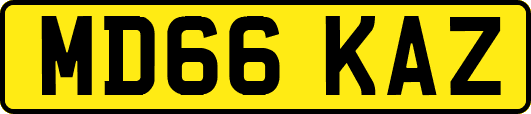 MD66 KAZ